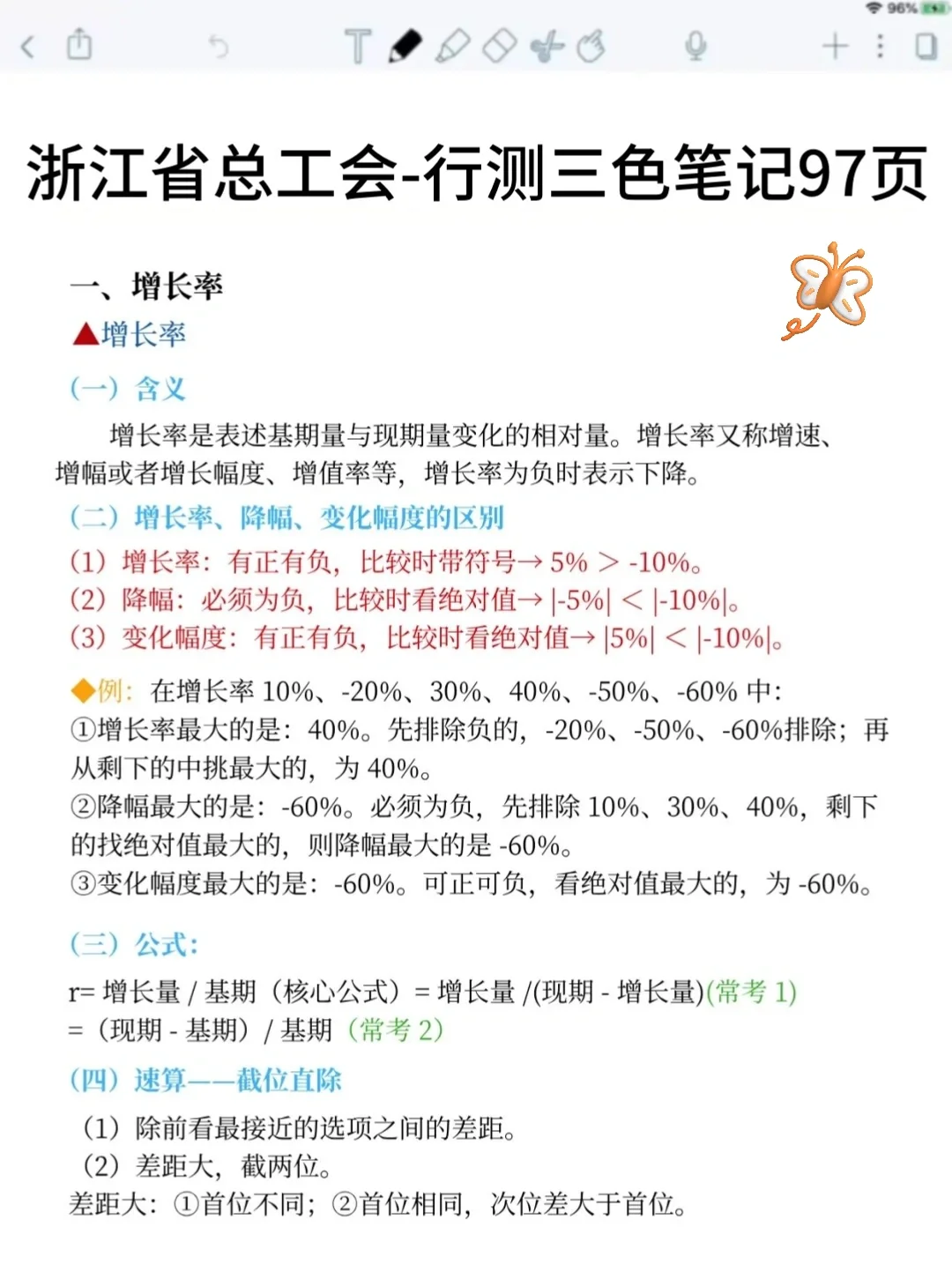 96%

浙江省总工会-行测三色笔记97页

一、增长率

▲增长率

（一）含义

增长率是表述基期量与现期量变化的相对量。增长率又称增速、增幅或者增长幅度、增值率等，增长率为负时表示下降。

（二）增长率、降幅、变化幅度的区别

（1）增长率：有正有负，比较时带符号→ 5% ＞ -10%。

（2）降幅：必须为负，比较时看绝对值→ |-5%| ＜ |-10%|。

（3）变化幅度：有正有负，比较时看绝对值→ |5%| ＜ |-10%|。

◆例：在增长率 10%、-20%、30%、40%、-50%、-60% 中：
①增长率最大的是：40%。先排除负的，-20%、-50%、-60%排除；再从剩下的中挑最大的，为 40%。
②降幅最大的是：-60%。必须为负，先排除 10%、30%、40%，剩下的找绝对值最大的，则降幅最大的是 -60%。
③变化幅度最大的是：-60%。可正可负，看绝对值最大的，为 -60%。

（三）公式：

r= 增长量 / 基期（核心公式）= 增长量 /(现期 - 增长量)(常考 1)
=（现期 - 基期）/ 基期（常考 2）

（四）速算——截位直除

（1）除前看最接近的选项之间的差距。
（2）差距大，截两位。
差距大：①首位不同；②首位相同，次位差大于首位。